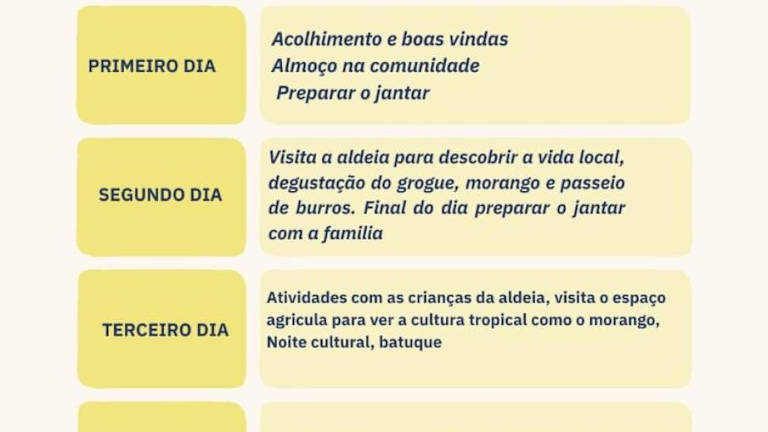 PRIMEIRO DIA

Acolhimento e boas vindas
Almoço na comunidade
Preparar o jantar

SEGUNDO DIA

Visita a aldeia para descobrir a vida local, degustação do grogue, morango e passeio de burros. Final do dia preparar o jantar com a familia

TERCEIRO DIA

Atividades com as crianças da aldeia, visita o espaço agricula para ver a cultura tropical como o morango, Noite cultural, batuque